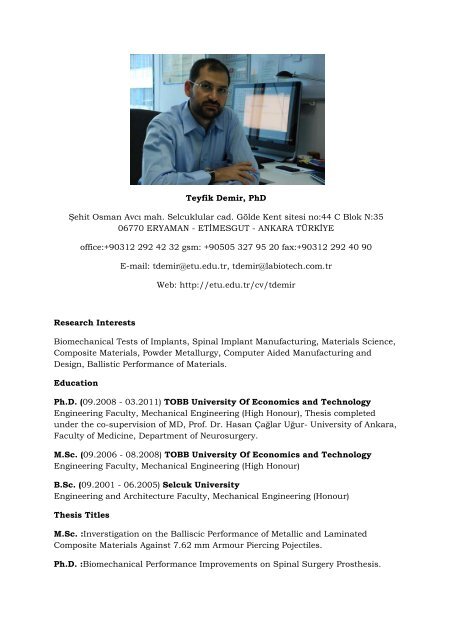 Teyfik Demir, PhD

Şehit Osman Avcı mah. Selcuklular cad. Gölde Kent sitesi no:44 C Blok N:35
06770 ERYAMAN - ETİMESGUT - ANKARA TÜRKİYE

office:+90312 292 42 32 gsm: +90505 327 95 20 fax:+90312 292 40 90

E-mail: tdemir@etu.edu.tr, tdemir@labiotech.com.tr

Web: http://etu.edu.tr/cv/tdemir

Research Interests

Biomechanical Tests of Implants, Spinal Implant Manufacturing, Materials Science, Composite Materials, Powder Metallurgy, Computer Aided Manufacturing and Design, Ballistic Performance of Materials.

Education

Ph.D. (09.2008 - 03.2011) TOBB University Of Economics and Technology Engineering Faculty, Mechanical Engineering (High Honour), Thesis completed under the co-supervision of MD, Prof. Dr. Hasan Çağlar Uğur- University of Ankara, Faculty of Medicine, Department of Neurosurgery.

M.Sc. (09.2006 - 08.2008) TOBB University Of Economics and Technology Engineering Faculty, Mechanical Engineering (High Honour)

B.Sc. (09.2001 - 06.2005) Selcuk University
Engineering and Architecture Faculty, Mechanical Engineering (Honour)

Thesis Titles

M.Sc. :Inverstigation on the Balliscic Performance of Metallic and Laminated Composite Materials Against 7.62 mm Armour Piercing Pojectiles.

Ph.D. :Biomechanical Performance Improvements on Spinal Surgery Prosthesis.